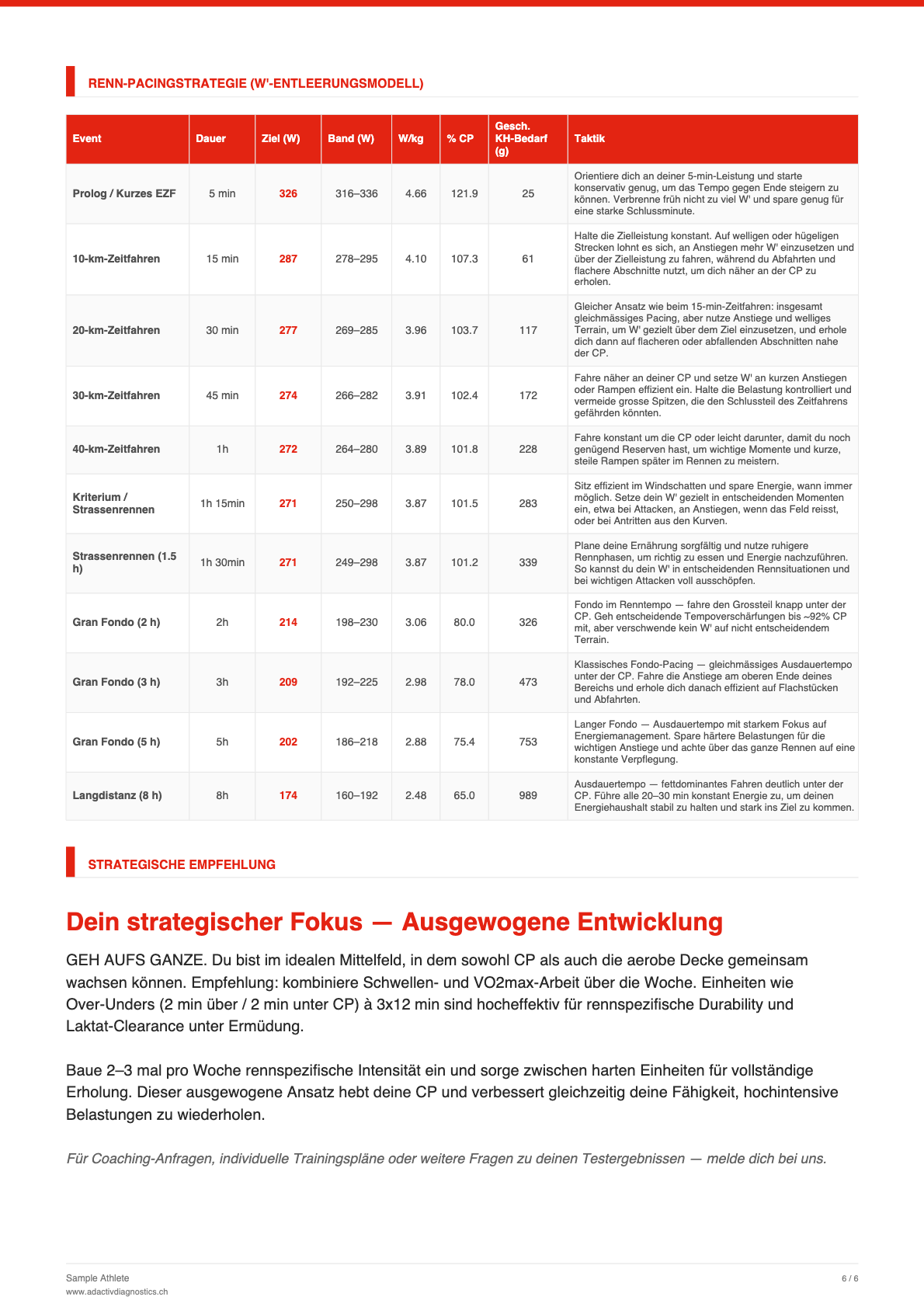 RENN-PACINGSTRATEGIE (W'-ENTLEERUNGSMODELL)

| Event | Dauer | Ziel (W) | Band (W) | W/kg | % CP | Gesch. KH-Bedarf (g) | Taktik |
|---|---|---|---|---|---|---|---|
| Prolog / Kurzes EZF | 5 min | 326 | 316–336 | 4.66 | 121.9 | 25 | Orientiere dich an deiner 5-min-Leistung und starte konservativ genug, um das Tempo gegen Ende steigern zu können. Verbrenne früh nicht zu viel W' und spare genug für eine starke Schlussminute. |
| 10-km-Zeitfahren | 15 min | 287 | 278–295 | 4.10 | 107.3 | 61 | Halte die Zielleistung konstant. Auf welligen oder hügeligen Strecken lohnt es sich, an Anstiegen mehr W' einzusetzen und über der Zielleistung zu fahren, während du Abfahrten und flachere Abschnitte nutzt, um dich näher an der CP zu erholen. |
| 20-km-Zeitfahren | 30 min | 277 | 269–285 | 3.96 | 103.7 | 117 | Gleicher Ansatz wie beim 15-min-Zeitfahren: insgesamt gleichmässiges Pacing, aber nutze Anstiege und welliges Terrain, um W' gezielt über dem Ziel einzusetzen, und erhole dich dann auf flacheren oder abfallenden Abschnitten nahe der CP. |
| 30-km-Zeitfahren | 45 min | 274 | 266–282 | 3.91 | 102.4 | 172 | Fahre näher an deiner CP und setze W' an kurzen Anstiegen oder Rampen effizient ein. Halte die Belastung kontrolliert und vermeide grosse Spitzen, die den Schlussteil des Zeitfahrens gefährden könnten. |
| 40-km-Zeitfahren | 1h | 272 | 264–280 | 3.89 | 101.8 | 228 | Fahre konstant um die CP oder leicht darunter, damit du noch genügend Reserven hast, um wichtige Momente und kurze, steile Rampen später im Rennen zu meistern. |
| Kriterium / Strassenrennen | 1h 15min | 271 | 250–298 | 3.87 | 101.5 | 283 | Sitz effizient im Windschatten und spare Energie, wann immer möglich. Setze dein W' gezielt in entscheidenden Momenten ein, etwa bei Attacken, an Anstiegen, wenn das Feld reisst, oder bei Antritten aus den Kurven. |
| Strassenrennen (1.5 h) | 1h 30min | 271 | 249–298 | 3.87 | 101.2 | 339 | Plane deine Ernährung sorgfältig und nutze ruhigere Rennphasen, um richtig zu essen und Energie nachzuführen. So kannst du dein W' in entscheidenden Rennsituationen und bei wichtigen Attacken voll ausschöpfen. |
| Gran Fondo (2 h) | 2h | 214 | 198–230 | 3.06 | 80.0 | 326 | Fondo im Renntempo — fahre den Grossteil knapp unter der CP. Geh entscheidende Tempoverschärfungen bis ~92% CP mit, aber verschwende kein W' auf nicht entscheidendem Terrain. |
| Gran Fondo (3 h) | 3h | 209 | 192–225 | 2.98 | 78.0 | 473 | Klassisches Fondo-Pacing — gleichmässiges Ausdauertempo unter der CP. Fahre die Anstiege am oberen Ende deines Bereichs und erhole dich danach effizient auf Flachstücken und Abfahrten. |
| Gran Fondo (5 h) | 5h | 202 | 186–218 | 2.88 | 75.4 | 753 | Langer Fondo — Ausdauertempo mit starkem Fokus auf Energiemanagement. Spare härtere Belastungen für die wichtigen Anstiege und achte über das ganze Rennen auf eine konstante Verpflegung. |
| Langdistanz (8 h) | 8h | 174 | 160–192 | 2.48 | 65.0 | 989 | Ausdauertempo — fettdominantes Fahren deutlich unter der CP. Führe alle 20–30 min konstant Energie zu, um deinen Energiehaushalt stabil zu halten und stark ins Ziel zu kommen. |

STRATEGISCHE EMPFEHLUNG

Dein strategischer Fokus — Ausgewogene Entwicklung

GEH AUFS GANZE. Du bist im idealen Mittelfeld, in dem sowohl CP als auch die aerobe Decke gemeinsam wachsen können. Empfehlung: kombiniere Schwellen- und VO2max-Arbeit über die Woche. Einheiten wie Over-Unders (2 min über / 2 min unter CP) à 3x12 min sind hocheffektiv für rennspezifische Durability und Laktat-Clearance unter Ermüdung.

Baue 2–3 mal pro Woche rennspezifische Intensität ein und sorge zwischen harten Einheiten für vollständige Erholung. Dieser ausgewogene Ansatz hebt deine CP und verbessert gleichzeitig deine Fähigkeit, hochintensive Belastungen zu wiederholen.

Für Coaching-Anfragen, individuelle Trainingspläne oder weitere Fragen zu deinen Testergebnissen — melde dich bei uns.

Sample Athlete
www.adactivdiagnostics.ch
6 / 6